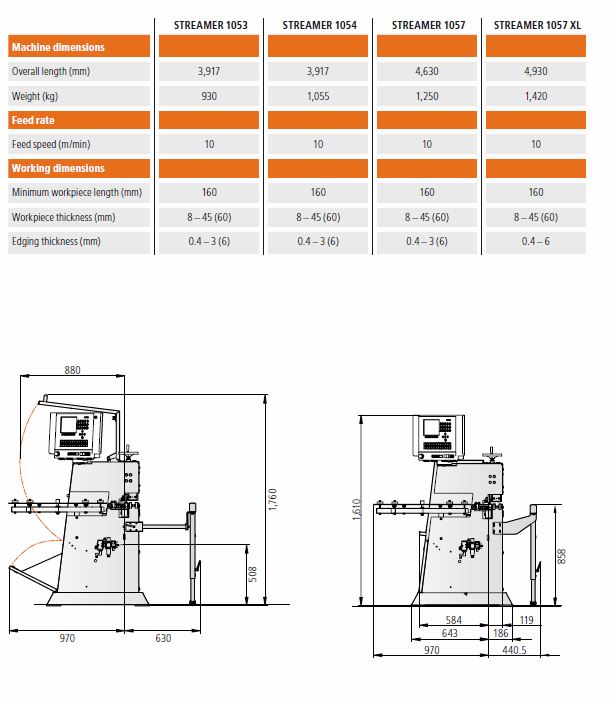 |  | STREAMER 1053 | STREAMER 1054 | STREAMER 1057 | STREAMER 1057 XL |
|---|---|---|---|---|
| **Machine dimensions** |  |  |  |  |
| Overall length (mm) | 3,917 | 3,917 | 4,630 | 4,930 |
| Weight (kg) | 930 | 1,055 | 1,250 | 1,420 |
| **Feed rate** |  |  |  |  |
| Feed speed (m/min) | 10 | 10 | 10 | 10 |
| **Working dimensions** |  |  |  |  |
| Minimum workpiece length (mm) | 160 | 160 | 160 | 160 |
| Workpiece thickness (mm) | 8 – 45 (60) | 8 – 45 (60) | 8 – 45 (60) | 8 – 45 (60) |
| Edging thickness (mm) | 0.4 – 3 (6) | 0.4 – 3 (6) | 0.4 – 3 (6) | 0.4 – 6 |

880
1,760
508
970
630

1,610
858
584
119
643
186
970
440.5